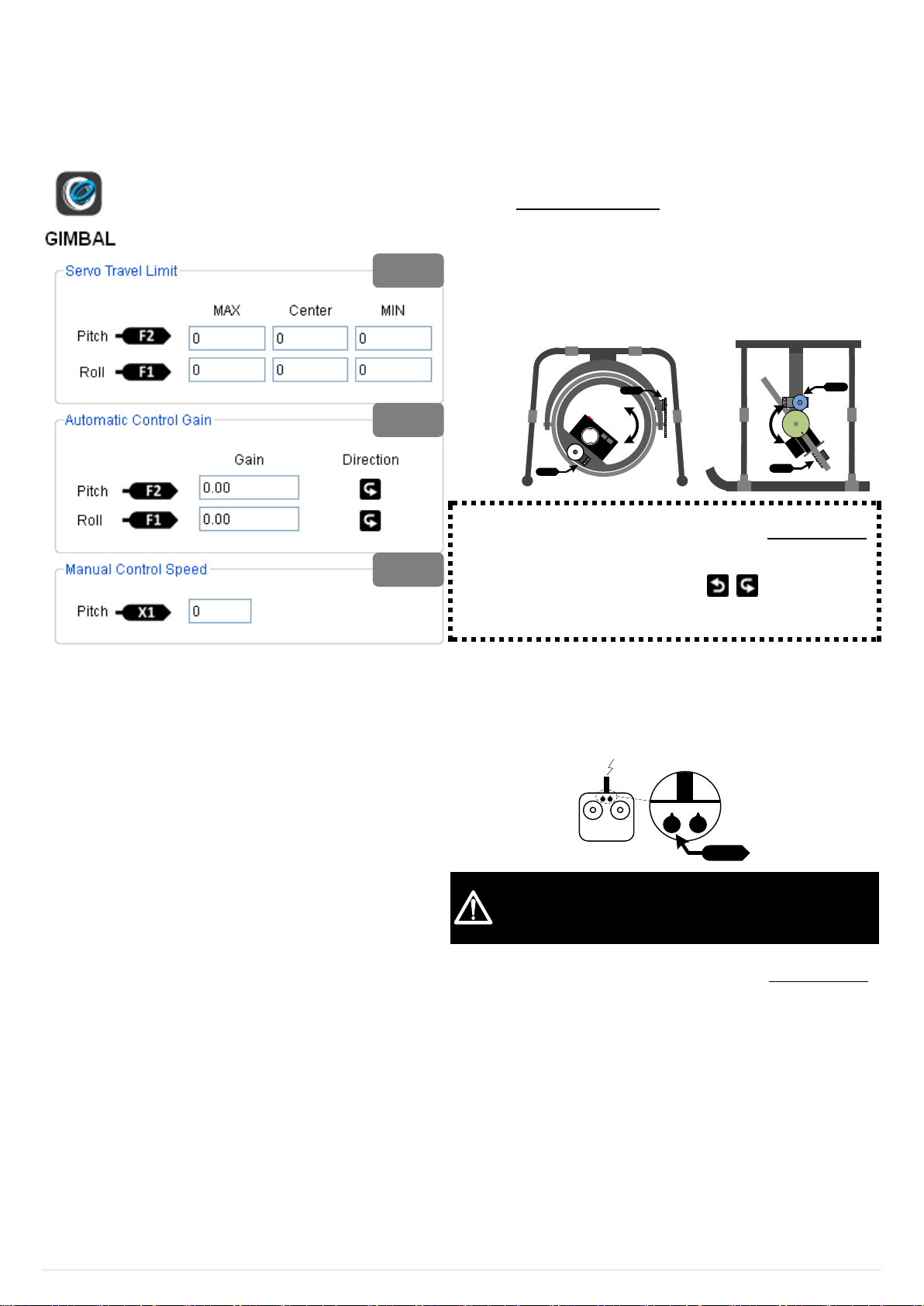 GIMBAL

Servo Travel Limit

| | MAX | Center | MIN |
|---|---|---|---|
| Pitch F2 | 0 | 0 | 0 |
| Roll F1 | 0 | 0 | 0 |

Automatic Control Gain

| | Gain | Direction |
|---|---|---|
| Pitch F2 | 0.00 | |
| Roll F1 | 0.00 | |

Manual Control Speed

Pitch X1 0